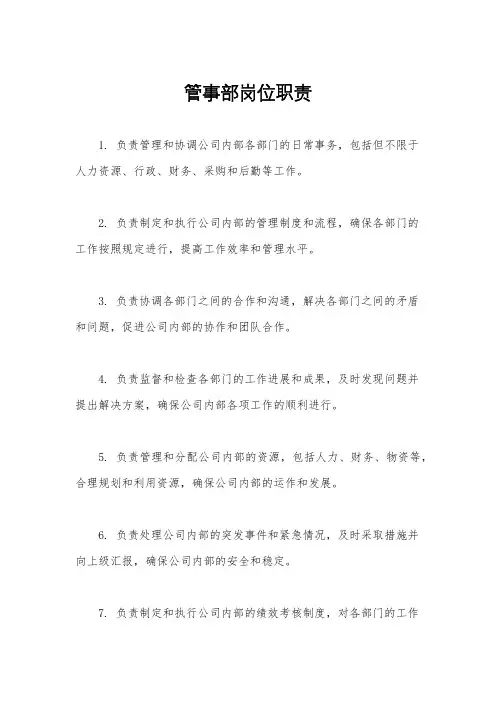 管事部岗位职责

1. 负责管理和协调公司内部各部门的日常事务，包括但不限于人力资源、行政、财务、采购和后勤等工作。

2. 负责制定和执行公司内部的管理制度和流程，确保各部门的工作按照规定进行，提高工作效率和管理水平。

3. 负责协调各部门之间的合作和沟通，解决各部门之间的矛盾和问题，促进公司内部的协作和团队合作。

4. 负责监督和检查各部门的工作进展和成果，及时发现问题并提出解决方案，确保公司内部各项工作的顺利进行。

5. 负责管理和分配公司内部的资源，包括人力、财务、物资等，合理规划和利用资源，确保公司内部的运作和发展。

6. 负责处理公司内部的突发事件和紧急情况，及时采取措施并向上级汇报，确保公司内部的安全和稳定。

7. 负责制定和执行公司内部的绩效考核制度，对各部门的工作